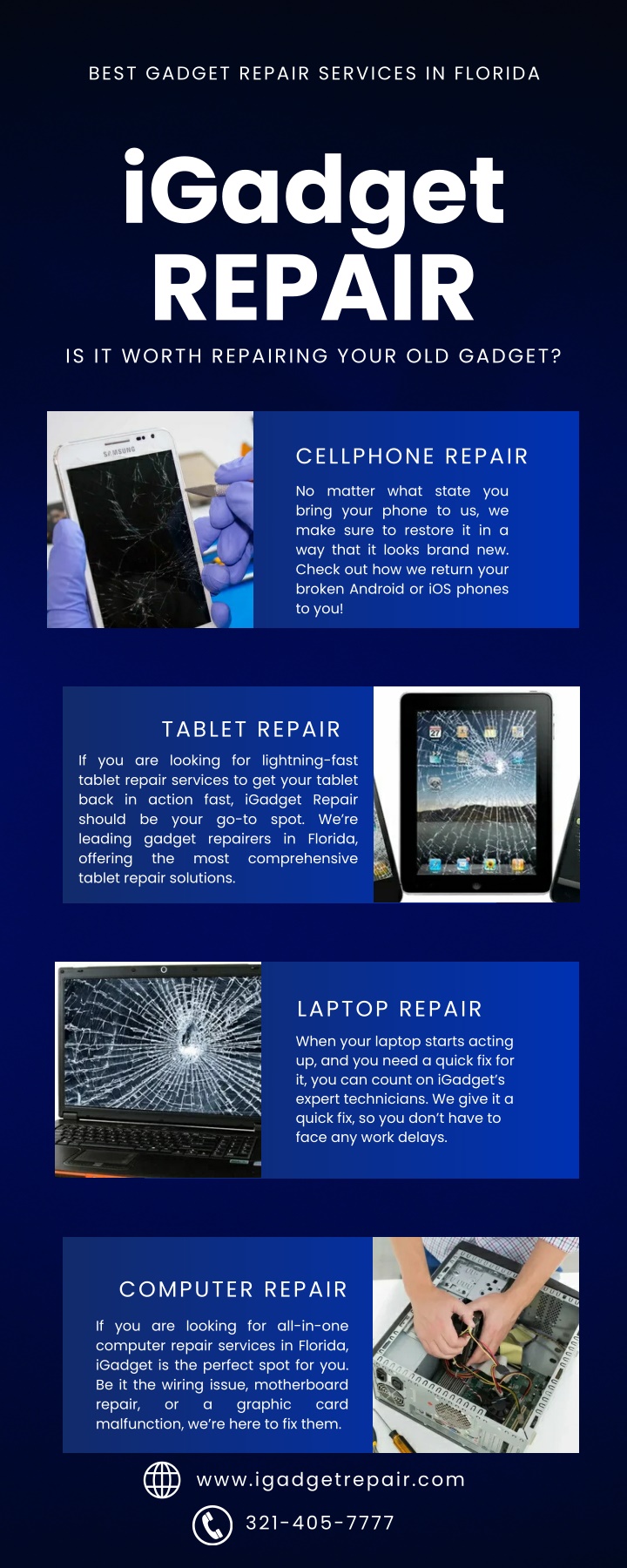 BEST GADGET REPAIR SERVICES IN FLORIDA

iGadget REPAIR

IS IT WORTH REPAIRING YOUR OLD GADGET?

SAMSUNG

CELLPHONE REPAIR

No matter what state you bring your phone to us, we make sure to restore it in a way that it looks brand new. Check out how we return your broken Android or iOS phones to you!

TABLET REPAIR

If you are looking for lightning-fast tablet repair services to get your tablet back in action fast, iGadget Repair should be your go-to spot. We're leading gadget repairers in Florida, offering the most comprehensive tablet repair solutions.

LAPTOP REPAIR

When your laptop starts acting up, and you need a quick fix for it, you can count on iGadget's expert technicians. We give it a quick fix, so you don't have to face any work delays.

COMPUTER REPAIR

If you are looking for all-in-one computer repair services in Florida, iGadget is the perfect spot for you. Be it the wiring issue, motherboard repair, or a graphic card malfunction, we're here to fix them.

www.igadgetrepair.com

321-405-7777